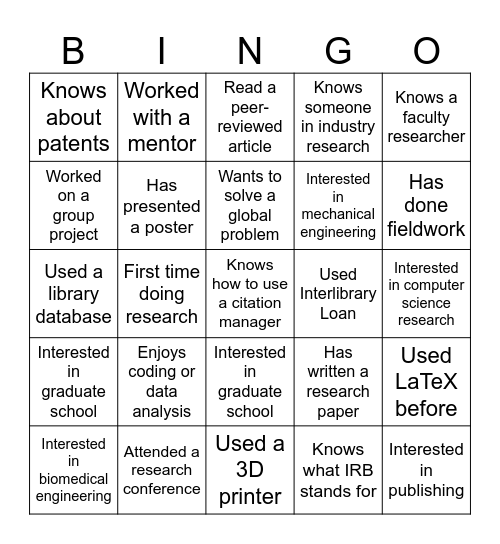 | B | I | N | G | O |
|---|---|---|---|---|
| Knows about patents | Worked with a mentor | Read a peer-reviewed article | Knows someone in industry research | Knows a faculty researcher |
| Worked on a group project | Has presented a poster | Wants to solve a global problem | Interested in mechanical engineering | Has done fieldwork |
| Used a library database | First time doing research | Knows how to use a citation manager | Used Interlibrary Loan | Interested in computer science research |
| Interested in graduate school | Enjoys coding or data analysis | Interested in graduate school | Has written a research paper | Used LaTeX before |
| Interested in biomedical engineering | Attended a research conference | Used a 3D printer | Knows what IRB stands for | Interested in publishing |